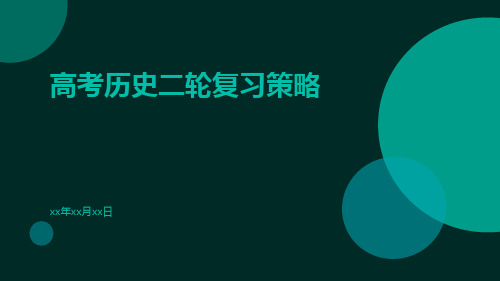 高考历史二轮复习策略

xx年xx月xx日